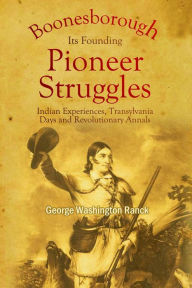 Boonesborough

Its Founding

Pioneer Struggles

Indian Experiences, Transylvania Days and Revolutionary Annals

George Washington Ranck